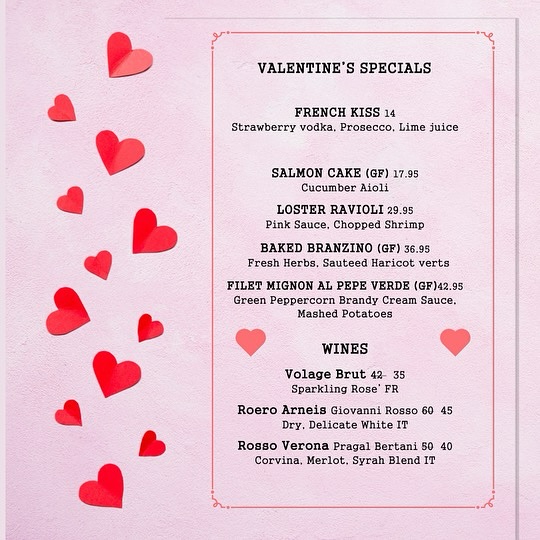 VALENTINE'S SPECIALS

FRENCH KISS 14
Strawberry vodka, Prosecco, Lime juice

SALMON CAKE (GF) 17.95
Cucumber Aioli

LOSTER RAVIOLI 29.95
Pink Sauce, Chopped Shrimp

BAKED BRANZINO (GF) 36.95
Fresh Herbs, Sauteed Haricot verts

FILET MIGNON AL PEPE VERDE (GF)42.95
Green Peppercorn Brandy Cream Sauce, Mashed Potatoes

WINES

Volage Brut 42 35
Sparkling Rose' FR

Roero Arneis Giovanni Rosso 60 45
Dry, Delicate White IT

Rosso Verona Pragal Bertani 50 40
Corvina, Merlot, Syrah Blend IT